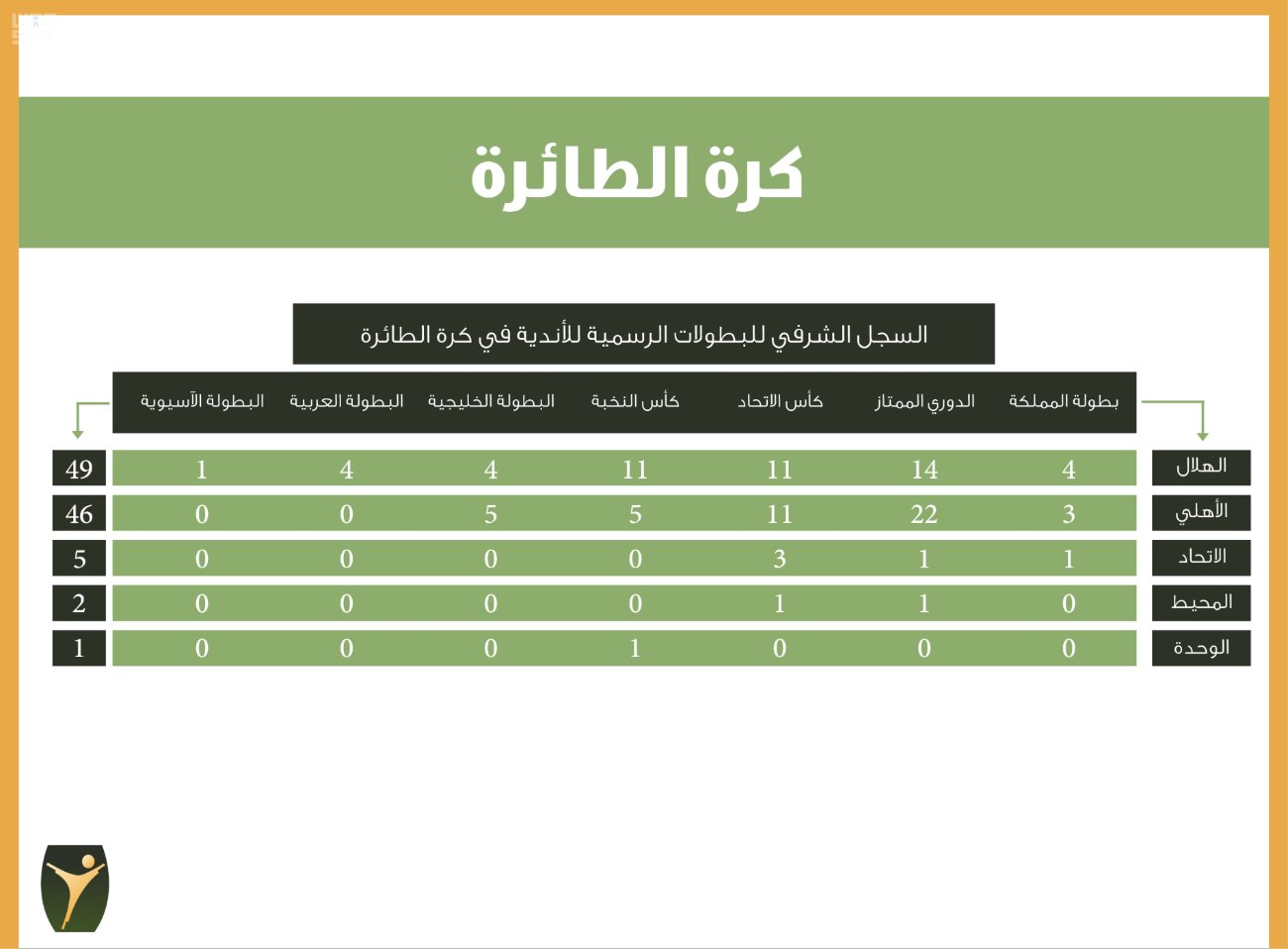 كرة الطائرة

السجل الشرفي للبطولات الرسمية للأندية في كرة الطائرة

| | بطولة المملكة | الدوري الممتاز | كأس الاتحاد | كأس النخبة | البطولة الخليجية | البطولة العربية | البطولة الآسيوية | |
|---|---|---|---|---|---|---|---|---|
| الهلال | 4 | 14 | 11 | 11 | 4 | 4 | 1 | 49 |
| الأهلي | 3 | 22 | 11 | 5 | 5 | 0 | 0 | 46 |
| الاتحاد | 1 | 1 | 3 | 0 | 0 | 0 | 0 | 5 |
| المحيط | 0 | 1 | 1 | 0 | 0 | 0 | 0 | 2 |
| الوحدة | 0 | 0 | 0 | 1 | 0 | 0 | 0 | 1 |